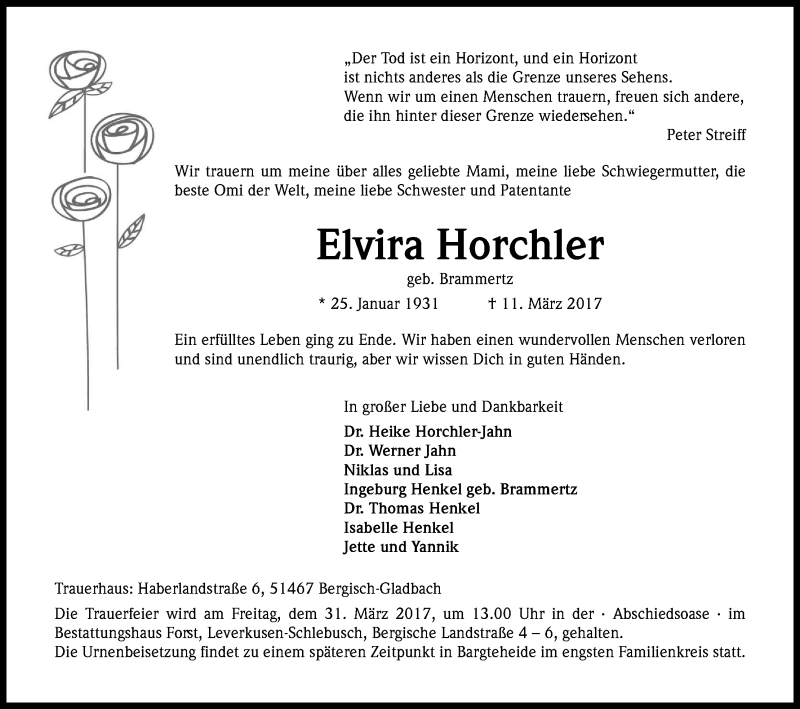 „Der Tod ist ein Horizont, und ein Horizont
ist nichts anderes als die Grenze unseres Sehens.
Wenn wir um einen Menschen trauern, freuen sich andere,
die ihn hinter dieser Grenze wiedersehen.“
Peter Streiff

Wir trauern um meine über alles geliebte Mami, meine liebe Schwiegermutter, die beste Omi der Welt, meine liebe Schwester und Patentante

Elvira Horchler

geb. Brammertz

* 25. Januar 1931 † 11. März 2017

Ein erfülltes Leben ging zu Ende. Wir haben einen wundervollen Menschen verloren und sind unendlich traurig, aber wir wissen Dich in guten Händen.

In großer Liebe und Dankbarkeit

Dr. Heike Horchler-Jahn
Dr. Werner Jahn
Niklas und Lisa
Ingeburg Henkel geb. Brammertz
Dr. Thomas Henkel
Isabelle Henkel
Jette und Yannik

Trauerhaus: Haberlandstraße 6, 51467 Bergisch-Gladbach

Die Trauerfeier wird am Freitag, dem 31. März 2017, um 13.00 Uhr in der · Abschiedsoase · im Bestattungshaus Forst, Leverkusen-Schlebusch, Bergische Landstraße 4 – 6, gehalten.
Die Urnenbeisetzung findet zu einem späteren Zeitpunkt in Bargteheide im engsten Familienkreis statt.